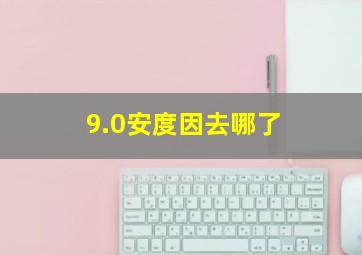 9.0安度因去哪了